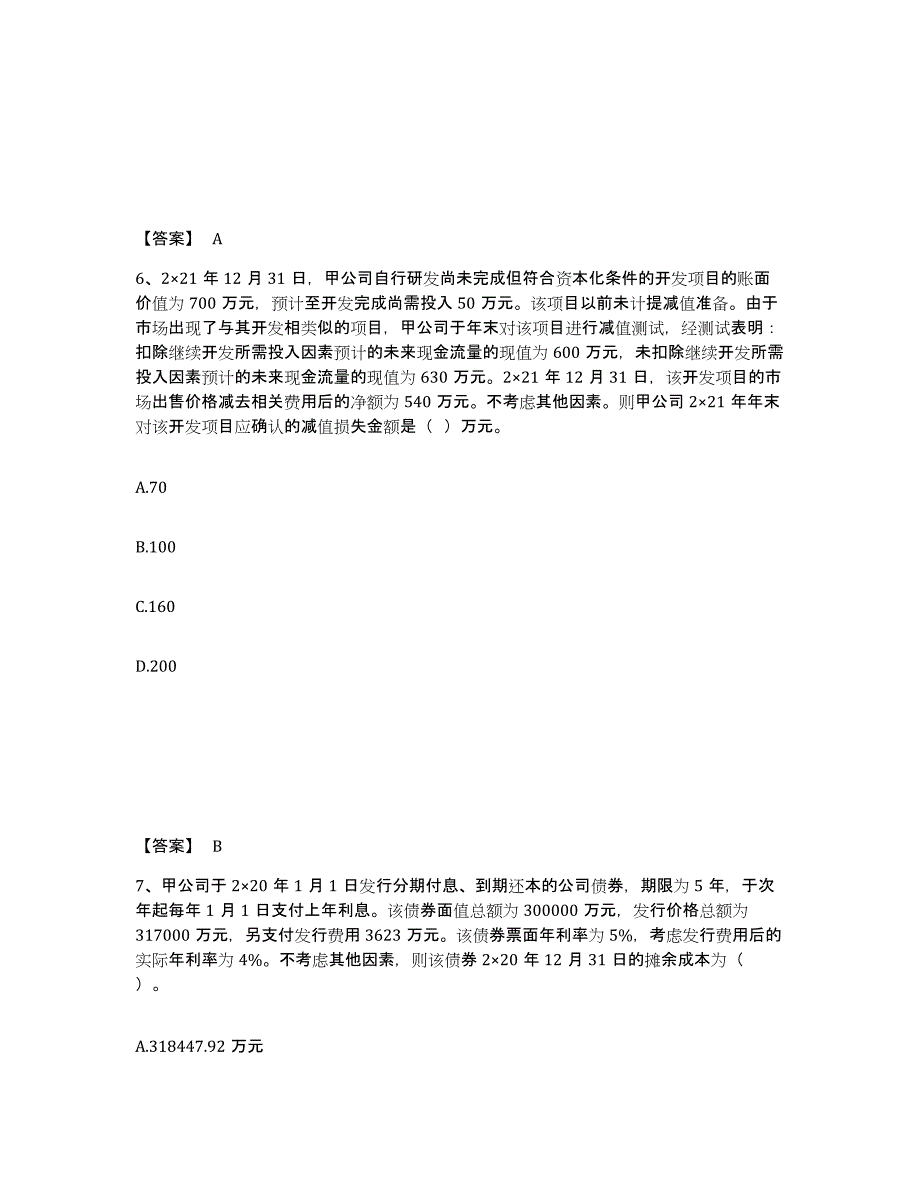 【答案】 A

6、2×21 年 12 月 31 日，甲公司自行研发尚未完成但符合资本化条件的开发项目的账面价值为 700 万元，预计至开发完成尚需投入 50 万元。该项目以前未计提减值准备。由于市场出现了与其开发相类似的项目，甲公司于年末对该项目进行减值测试，经测试表明：扣除继续开发所需投入因素预计的未来现金流量的现值为 600 万元，未扣除继续开发所需投入因素预计的未来现金流量的现值为 630 万元。2×21 年 12 月 31 日，该开发项目的市场出售价格减去相关费用后的净额为 540 万元。不考虑其他因素。则甲公司 2×21 年年末对该开发项目应确认的减值损失金额是（ ）万元。

A.70

B.100

C.160

D.200

【答案】 B

7、甲公司于 2×20 年 1 月 1 日发行分期付息、到期还本的公司债券，期限为 5 年，于次年起每年 1 月 1 日支付上年利息。该债券面值总额为 300000 万元，发行价格总额为 317000 万元，另支付发行费用 3623 万元。该债券票面年利率为 5%，考虑发行费用后的实际年利率为 4%。不考虑其他因素，则该债券 2×20 年 12 月 31 日的摊余成本为（ ）。

A.318447.92 万元